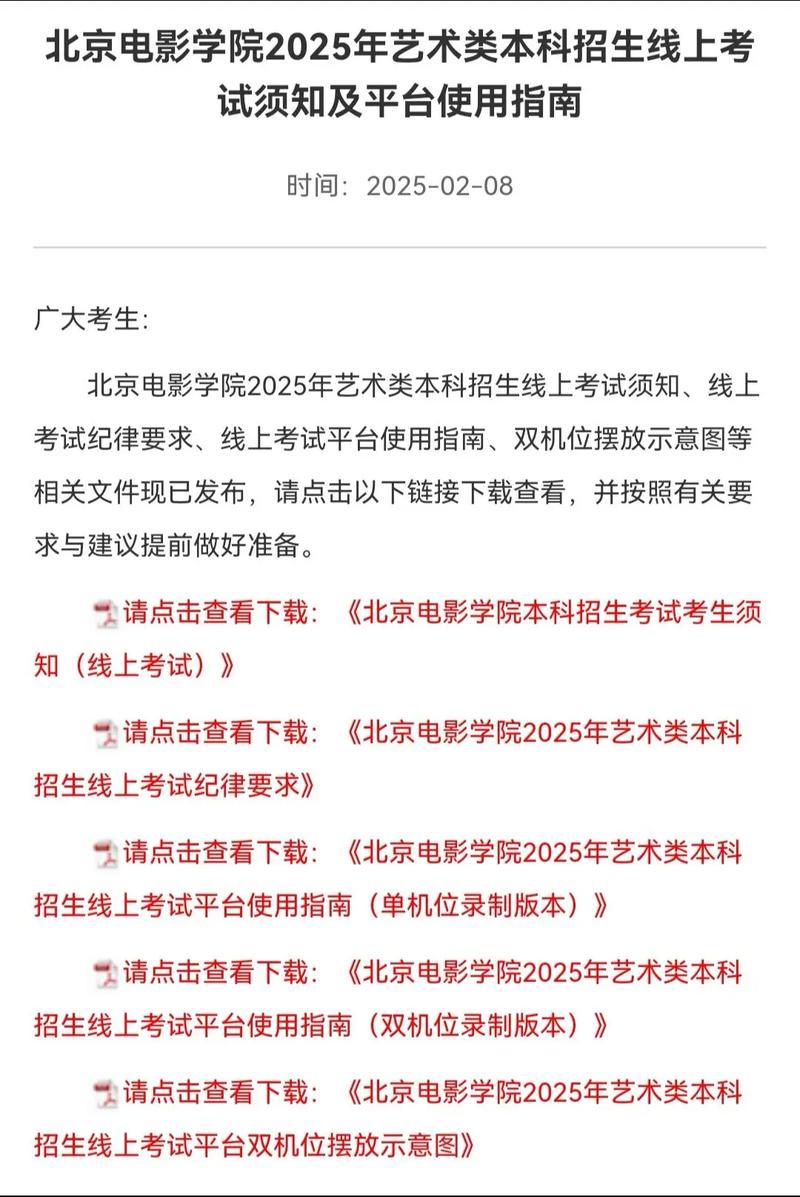 北京电影学院2025年艺术类本科招生线上考试须知及平台使用指南

时间：2025-02-08

广大考生:

北京电影学院2025年艺术类本科招生线上考试须知、线上考试纪律要求、线上考试平台使用指南、双机位摆放示意图等相关文件现已发布，请点击以下链接下载查看，并按照有关要求与建议提前做好准备。

请点击查看下载：《北京电影学院本科招生考试考生须知（线上考试）》

请点击查看下载：《北京电影学院2025年艺术类本科招生线上考试纪律要求》

请点击查看下载：《北京电影学院2025年艺术类本科招生线上考试平台使用指南（单机位录制版本）》

请点击查看下载：《北京电影学院2025年艺术类本科招生线上考试平台使用指南（双机位录制版本）》

请点击查看下载：《北京电影学院2025年艺术类本科招生线上考试平台双机位摆放示意图》